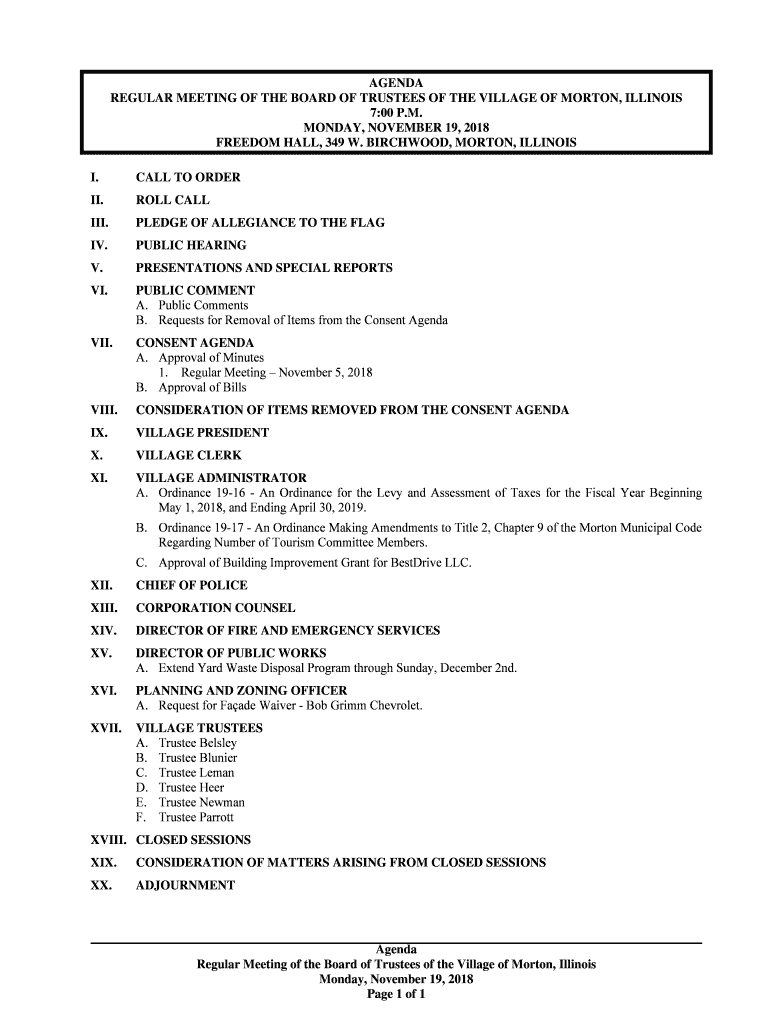 AGENDA
REGULAR MEETING OF THE BOARD OF TRUSTEES OF THE VILLAGE OF MORTON, ILLINOIS
7:00 P.M.
MONDAY, NOVEMBER 19, 2018
FREEDOM HALL, 349 W. BIRCHWOOD, MORTON, ILLINOIS

I. CALL TO ORDER

II. ROLL CALL

III. PLEDGE OF ALLEGIANCE TO THE FLAG

IV. PUBLIC HEARING

V. PRESENTATIONS AND SPECIAL REPORTS

VI. PUBLIC COMMENT
A. Public Comments
B. Requests for Removal of Items from the Consent Agenda

VII. CONSENT AGENDA
A. Approval of Minutes
1. Regular Meeting – November 5, 2018
B. Approval of Bills

VIII. CONSIDERATION OF ITEMS REMOVED FROM THE CONSENT AGENDA

IX. VILLAGE PRESIDENT

X. VILLAGE CLERK

XI. VILLAGE ADMINISTRATOR
A. Ordinance 19-16 - An Ordinance for the Levy and Assessment of Taxes for the Fiscal Year Beginning May 1, 2018, and Ending April 30, 2019.
B. Ordinance 19-17 - An Ordinance Making Amendments to Title 2, Chapter 9 of the Morton Municipal Code Regarding Number of Tourism Committee Members.
C. Approval of Building Improvement Grant for BestDrive LLC.

XII. CHIEF OF POLICE

XIII. CORPORATION COUNSEL

XIV. DIRECTOR OF FIRE AND EMERGENCY SERVICES

XV. DIRECTOR OF PUBLIC WORKS
A. Extend Yard Waste Disposal Program through Sunday, December 2nd.

XVI. PLANNING AND ZONING OFFICER
A. Request for Façade Waiver - Bob Grimm Chevrolet.

XVII. VILLAGE TRUSTEES
A. Trustee Belsley
B. Trustee Blunier
C. Trustee Leman
D. Trustee Heer
E. Trustee Newman
F. Trustee Parrott

XVIII. CLOSED SESSIONS

XIX. CONSIDERATION OF MATTERS ARISING FROM CLOSED SESSIONS

XX. ADJOURNMENT

Agenda
Regular Meeting of the Board of Trustees of the Village of Morton, Illinois
Monday, November 19, 2018
Page 1 of 1